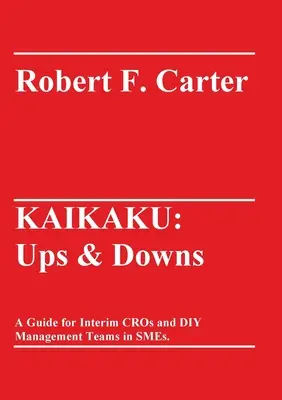 Robert F. Carter

KAIKAKU:
Ups & Downs

A Guide for Interim CROs and DIY Management Teams in SMEs.